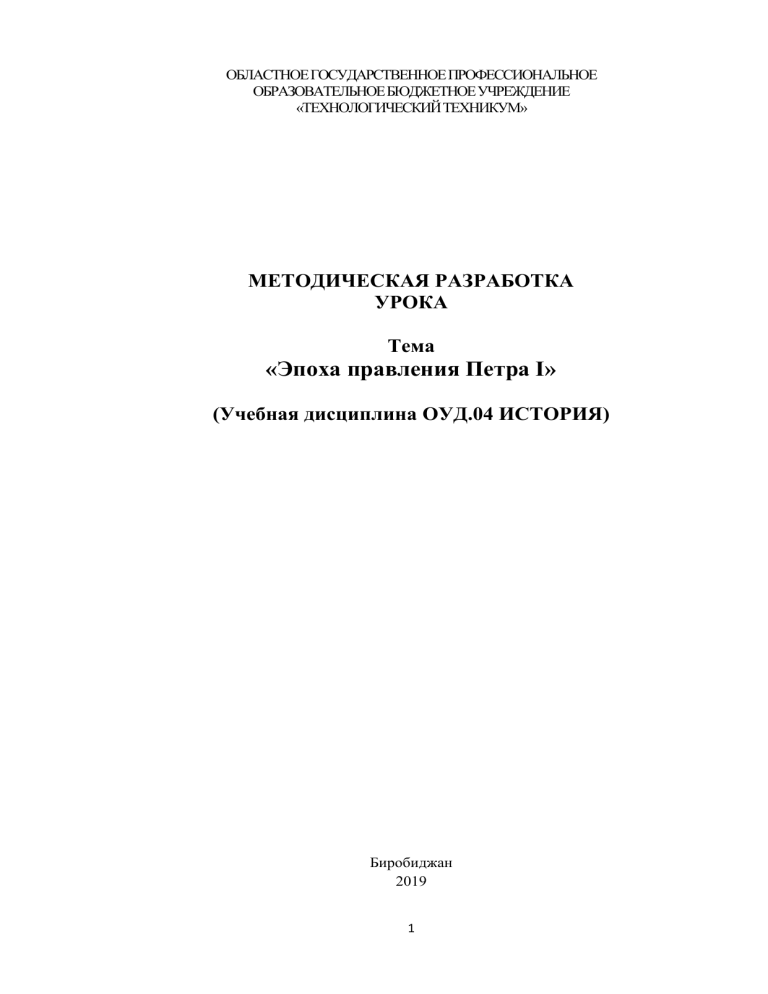 ОБЛАСТНОЕ ГОСУДАРСТВЕННОЕ ПРОФЕССИОНАЛЬНОЕ ОБРАЗОВАТЕЛЬНОЕ БЮДЖЕТНОЕ УЧРЕЖДЕНИЕ «ТЕХНОЛОГИЧЕСКИЙ ТЕХНИКУМ»

МЕТОДИЧЕСКАЯ РАЗРАБОТКА УРОКА

Тема
«Эпоха правления Петра I»

(Учебная дисциплина ОУД.04 ИСТОРИЯ)

Биробиджан
2019

1